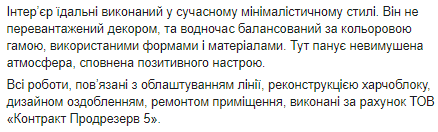 Інтер'єр їдальні виконаний у сучасному мінімалістичному стилі. Він не перевантажений декором, та водночас балансований за кольоровою гамою, використаними формами і матеріалами. Тут панує невимушена атмосфера, сповнена позитивного настрою.

Всі роботи, пов'язані з облаштуванням лінії, реконструкцією харчоблоку, дизайном оздобленням, ремонтом приміщення, виконані за рахунок ТОВ «Контракт Продрезерв 5».